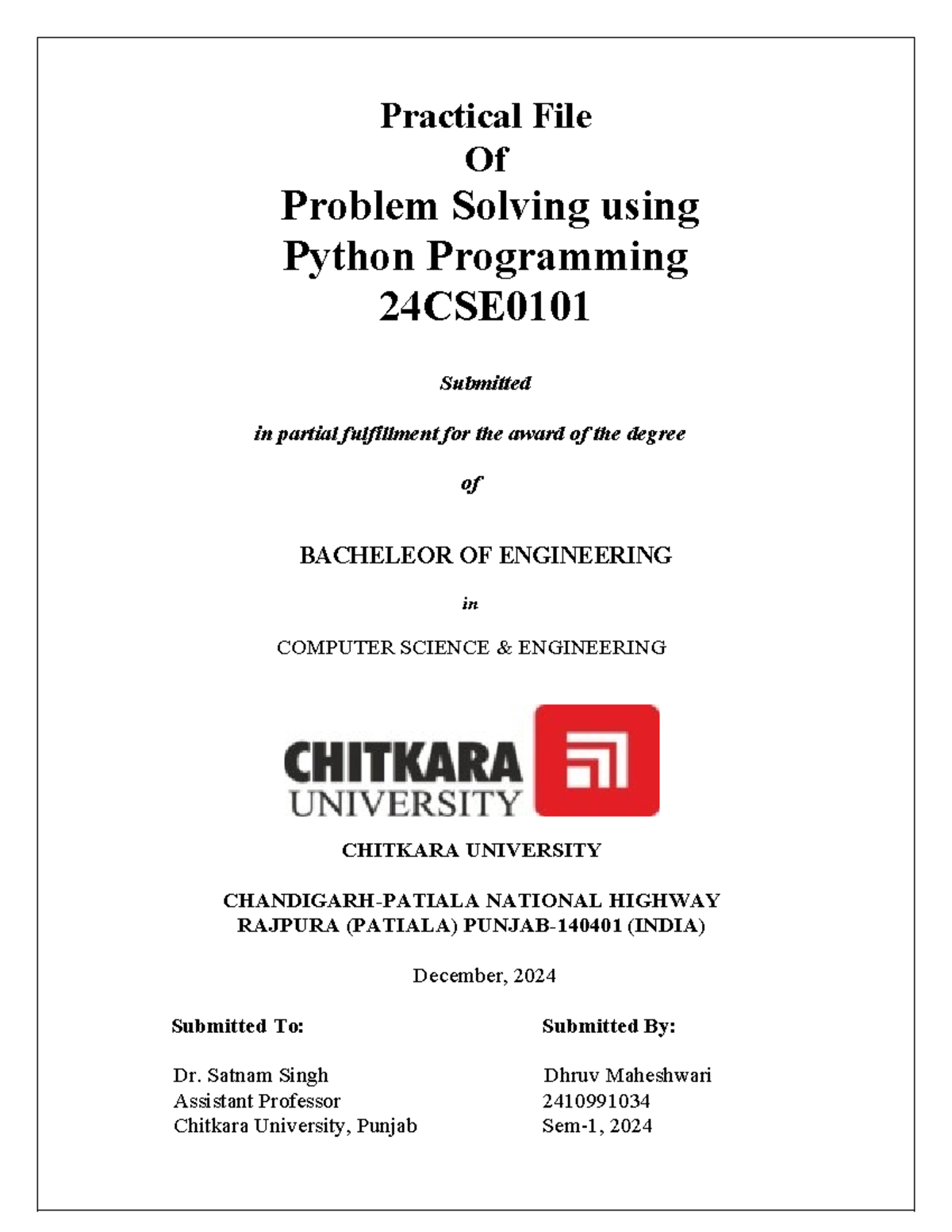 Practical File
Of
Problem Solving using
Python Programming
24CSE0101

Submitted

in partial fulfillment for the award of the degree

of

BACHELEOR OF ENGINEERING

in

COMPUTER SCIENCE & ENGINEERING

CHITKARA UNIVERSITY

CHITKARA UNIVERSITY

CHANDIGARH-PATIALA NATIONAL HIGHWAY
RAJPURA (PATIALA) PUNJAB-140401 (INDIA)

December, 2024

Submitted To:

Dr. Satnam Singh
Assistant Professor
Chitkara University, Punjab

Submitted By:

Dhruv Maheshwari
2410991034
Sem-1, 2024